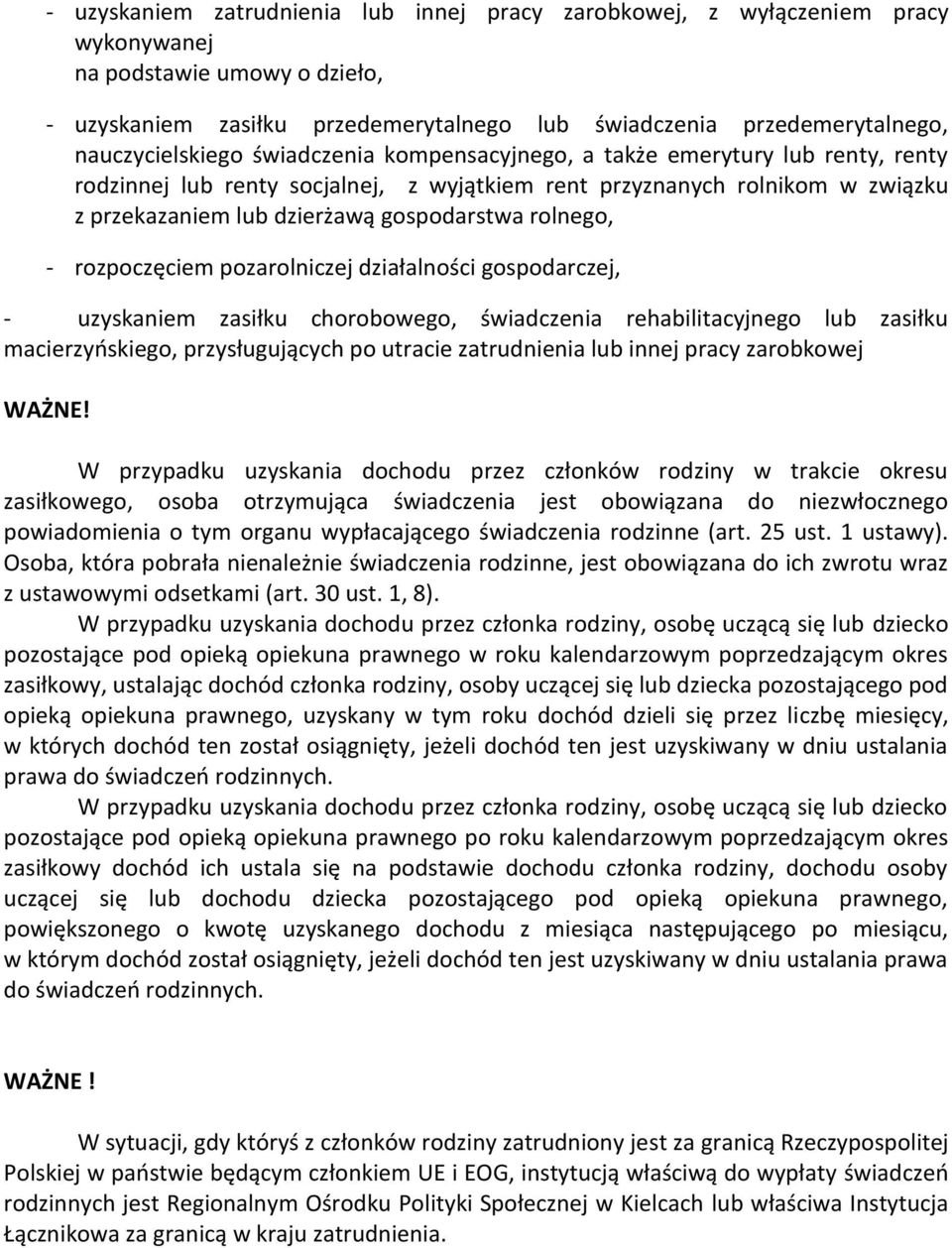 - uzyskaniem zatrudnienia lub innej pracy zarobkowej, z wyłączeniem pracy wykonywanej
na podstawie umowy o dzieło,

- uzyskaniem zasiłku przedemerytalnego lub świadczenia przedemerytalnego, nauczycielskiego świadczenia kompensacyjnego, a także emerytury lub renty, renty rodzinnej lub renty socjalnej, z wyjątkiem rent przyznanych rolnikom w związku z przekazaniem lub dzierżawą gospodarstwa rolnego,

- rozpoczęciem pozarolniczej działalności gospodarczej,

- uzyskaniem zasiłku chorobowego, świadczenia rehabilitacyjnego lub zasiłku macierzyńskiego, przysługujących po utracie zatrudnienia lub innej pracy zarobkowej

WAŻNE!

W przypadku uzyskania dochodu przez członków rodziny w trakcie okresu zasiłkowego, osoba otrzymująca świadczenia jest obowiązana do niezwłocznego powiadomienia o tym organu wypłacającego świadczenia rodzinne (art. 25 ust. 1 ustawy). Osoba, która pobrała nienależnie świadczenia rodzinne, jest obowiązana do ich zwrotu wraz z ustawowymi odsetkami (art. 30 ust. 1, 8).

W przypadku uzyskania dochodu przez członka rodziny, osobę uczącą się lub dziecko pozostające pod opieką opiekuna prawnego w roku kalendarzowym poprzedzającym okres zasiłkowy, ustalając dochód członka rodziny, osoby uczącej się lub dziecka pozostającego pod opieką opiekuna prawnego, uzyskany w tym roku dochód dzieli się przez liczbę miesięcy, w których dochód ten został osiągnięty, jeżeli dochód ten jest uzyskiwany w dniu ustalania prawa do świadczeń rodzinnych.

W przypadku uzyskania dochodu przez członka rodziny, osobę uczącą się lub dziecko pozostające pod opieką opiekuna prawnego po roku kalendarzowym poprzedzającym okres zasiłkowy dochód ich ustala się na podstawie dochodu członka rodziny, dochodu osoby uczącej się lub dochodu dziecka pozostającego pod opieką opiekuna prawnego, powiększonego o kwotę uzyskanego dochodu z miesiąca następującego po miesiącu, w którym dochód został osiągnięty, jeżeli dochód ten jest uzyskiwany w dniu ustalania prawa do świadczeń rodzinnych.

WAŻNE !

W sytuacji, gdy któryś z członków rodziny zatrudniony jest za granicą Rzeczypospolitej Polskiej w państwie będącym członkiem UE i EOG, instytucją właściwą do wypłaty świadczeń rodzinnych jest Regionalnym Ośrodku Polityki Społecznej w Kielcach lub właściwa Instytucja Łącznikowa za granicą w kraju zatrudnienia.